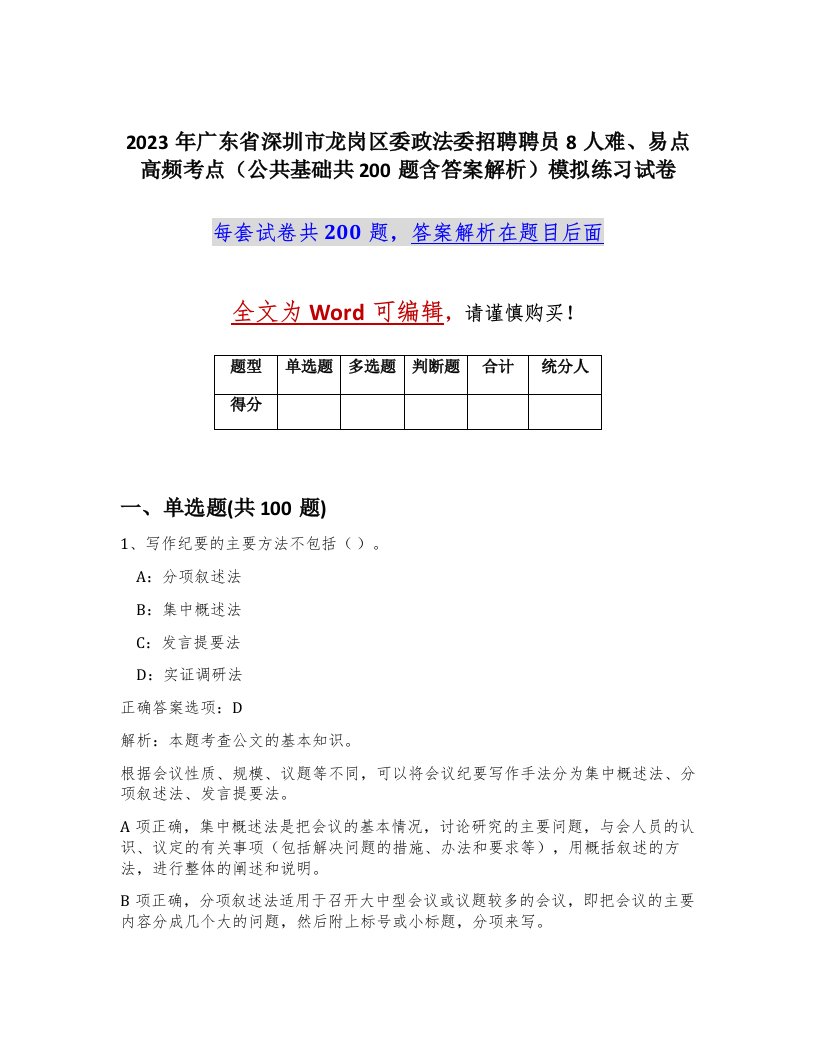 2023 年广东省深圳市龙岗区委政法委招聘聘员 8 人难、易点高频考点（公共基础共 200 题含答案解析）模拟练习试卷

每套试卷共 200 题，答案解析在题目后面

全文为 Word 可编辑，请谨慎购买！

| 题型 | 单选题 | 多选题 | 判断题 | 合计 | 统分人 |
|---|---|---|---|---|---|
| 得分 | | | | | |

一、单选题(共 100 题)

1、写作纪要的主要方法不包括（ ）。

A：分项叙述法

B：集中概述法

C：发言提要法

D：实证调研法

正确答案选项：D

解析：本题考查公文的基本知识。

根据会议性质、规模、议题等不同，可以将会议纪要写作手法分为集中概述法、分项叙述法、发言提要法。

A 项正确，集中概述法是把会议的基本情况，讨论研究的主要问题，与会人员的认识、议定的有关事项（包括解决问题的措施、办法和要求等），用概括叙述的方法，进行整体的阐述和说明。

B 项正确，分项叙述法适用于召开大中型会议或议题较多的会议，即把会议的主要内容分成几个大的问题，然后附上标号或小标题，分项来写。